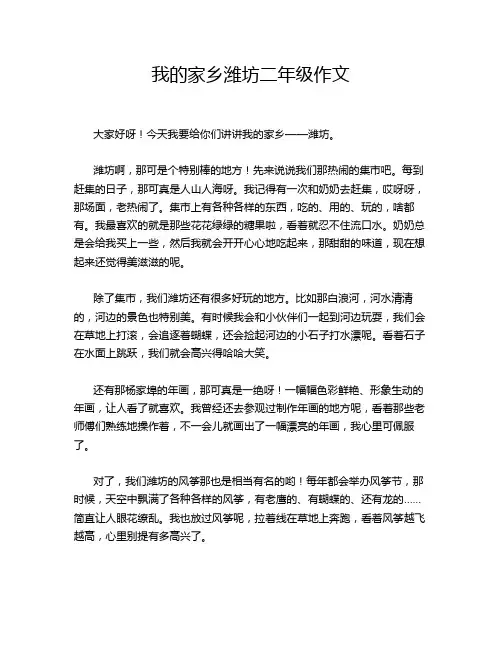 我的家乡潍坊二年级作文

大家好呀！今天我要给你们讲讲我的家乡——潍坊。

潍坊啊，那可是个特别棒的地方！先来说说我们那热闹的集市吧。每到赶集的日子，那可真是人山人海呀。我记得有一次和奶奶去赶集，哎呀呀，那场面，老热闹了。集市上有各种各样的东西，吃的、用的、玩的，啥都有。我最喜欢的就是那些花花绿绿的糖果啦，看着就忍不住流口水。奶奶总是会给我买上一些，然后我就会开开心心地吃起来，那甜甜的味道，现在想起来还觉得美滋滋的呢。

除了集市，我们潍坊还有很多好玩的地方。比如那白浪河，河水清清的，河边的景色也特别美。有时候我会和小伙伴们一起到河边玩耍，我们会在草地上打滚，会追逐着蝴蝶，还会捡起河边的小石子打水漂呢。看着石子在水面上跳跃，我们就会高兴得哈哈大笑。

还有那杨家埠的年画，那可真是一绝呀！一幅幅色彩鲜艳、形象生动的年画，让人看了就喜欢。我曾经还去参观过制作年画的地方呢，看着那些老师傅们熟练地操作着，不一会儿就画出了一幅漂亮的年画，我心里可佩服了。

对了，我们潍坊的风筝那也是相当有名的哟！每年都会举办风筝节，那时候，天空中飘满了各种各样的风筝，有老鹰的、有蝴蝶的、还有龙的……简直让人眼花缭乱。我也放过风筝呢，拉着线在草地上奔跑，看着风筝越飞越高，心里别提有多高兴了。